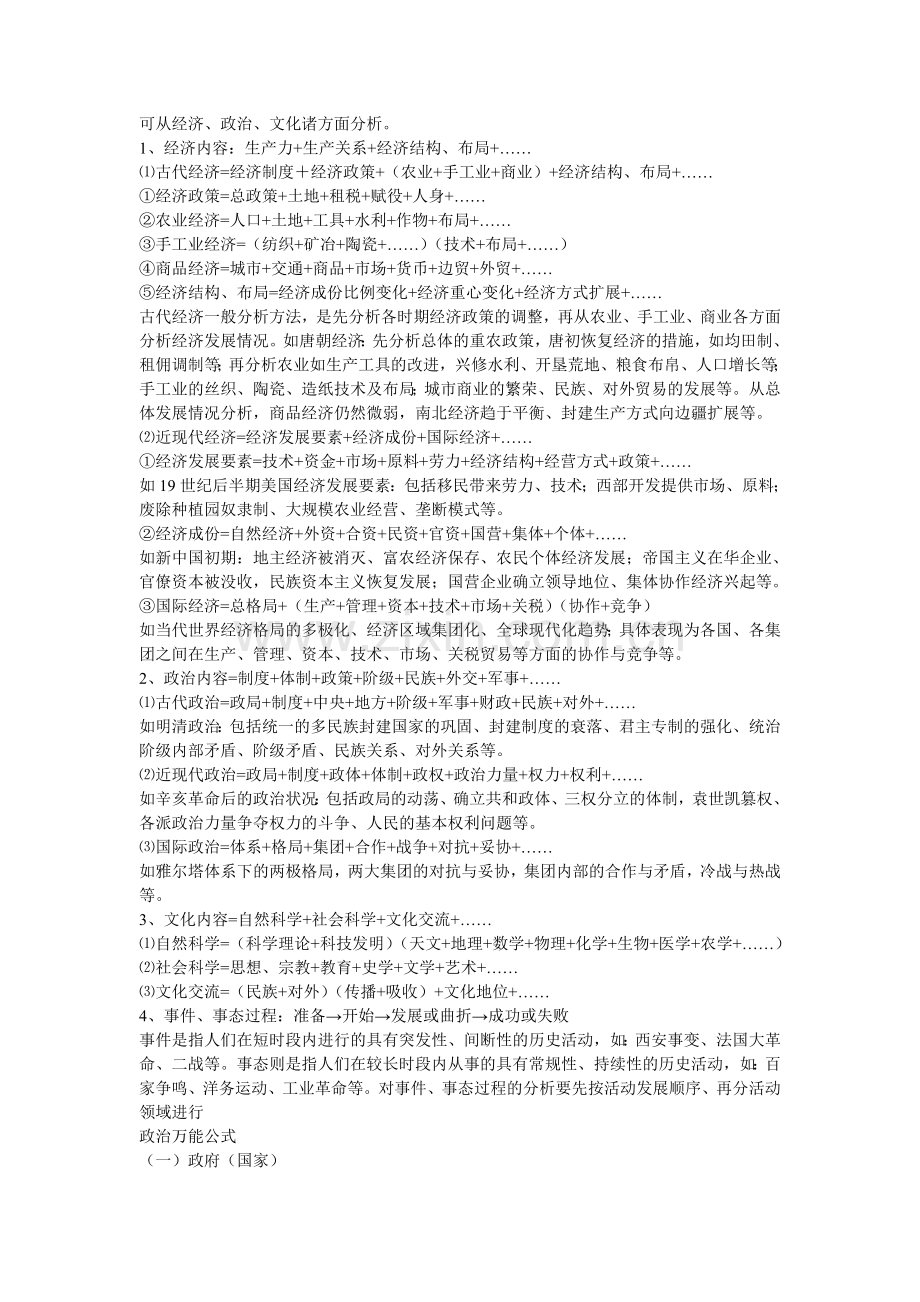 可从经济、政治、文化诸方面分析。

1、经济内容：生产力+生产关系+经济结构、布局+……

⑴古代经济=经济制度＋经济政策+（农业+手工业+商业）+经济结构、布局+……

①经济政策=总政策+土地+租税+赋役+人身+……

②农业经济=人口+土地+工具+水利+作物+布局+……

③手工业经济=（纺织+矿冶+陶瓷+……）（技术+布局+……）

④商品经济=城市+交通+商品+市场+货币+边贸+外贸+……

⑤经济结构、布局=经济成份比例变化+经济重心变化+经济方式扩展+……

古代经济一般分析方法，是先分析各时期经济政策的调整，再从农业、手工业、商业各方面分析经济发展情况。如唐朝经济：先分析总体的重农政策，唐初恢复经济的措施，如均田制、租佣调制等；再分析农业如生产工具的改进，兴修水利、开垦荒地、粮食布帛、人口增长等；手工业的丝织、陶瓷、造纸技术及布局；城市商业的繁荣、民族、对外贸易的发展等。从总体发展情况分析，商品经济仍然微弱，南北经济趋于平衡、封建生产方式向边疆扩展等。

⑵近现代经济=经济发展要素+经济成份+国际经济+……

①经济发展要素=技术+资金+市场+原料+劳力+经济结构+经营方式+政策+……

如19世纪后半期美国经济发展要素：包括移民带来劳力、技术；西部开发提供市场、原料；废除种植园奴隶制、大规模农业经营、垄断模式等。

②经济成份=自然经济+外资+合资+民资+官资+国营+集体+个体+……

如新中国初期：地主经济被消灭、富农经济保存、农民个体经济发展；帝国主义在华企业、官僚资本被没收，民族资本主义恢复发展；国营企业确立领导地位、集体协作经济兴起等。

③国际经济=总格局+（生产+管理+资本+技术+市场+关税）（协作+竞争）

如当代世界经济格局的多极化、经济区域集团化、全球现代化趋势；具体表现为各国、各集团之间在生产、管理、资本、技术、市场、关税贸易等方面的协作与竞争等。

2、政治内容=制度+体制+政策+阶级+民族+外交+军事+……

⑴古代政治=政局+制度+中央+地方+阶级+军事+财政+民族+对外+……

如明清政治：包括统一的多民族封建国家的巩固、封建制度的衰落、君主专制的强化、统治阶级内部矛盾、阶级矛盾、民族关系、对外关系等。

⑵近现代政治=政局+制度+政体+体制+政权+政治力量+权力+权利+……

如辛亥革命后的政治状况：包括政局的动荡、确立共和政体、三权分立的体制，袁世凯篡权、各派政治力量争夺权力的斗争、人民的基本权利问题等。

⑶国际政治=体系+格局+集团+合作+战争+对抗+妥协+……

如雅尔塔体系下的两极格局，两大集团的对抗与妥协，集团内部的合作与矛盾，冷战与热战等。

3、文化内容=自然科学+社会科学+文化交流+……

⑴自然科学=（科学理论+科技发明）（天文+地理+数学+物理+化学+生物+医学+农学+……）

⑵社会科学=思想、宗教+教育+史学+文学+艺术+……

⑶文化交流=（民族+对外）（传播+吸收）+文化地位+……

4、事件、事态过程：准备→开始→发展或曲折→成功或失败

事件是指人们在短时段内进行的具有突发性、间断性的历史活动，如：西安事变、法国大革命、二战等。事态则是指人们在较长时段内从事的具有常规性、持续性的历史活动，如：百家争鸣、洋务运动、工业革命等。对事件、事态过程的分析要先按活动发展顺序、再分活动领域进行

政治万能公式

（一）政府（国家）